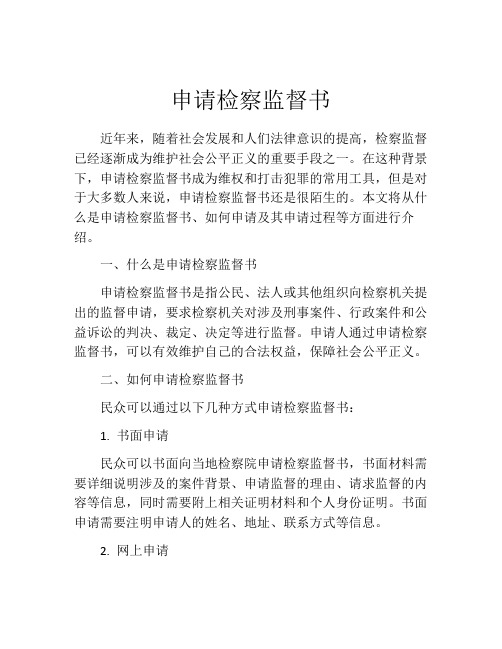 申请检察监督书

近年来，随着社会发展和人们法律意识的提高，检察监督已经逐渐成为维护社会公平正义的重要手段之一。在这种背景下，申请检察监督书成为维权和打击犯罪的常用工具，但是对于大多数人来说，申请检察监督书还是很陌生的。本文将从什么是申请检察监督书、如何申请及其申请过程等方面进行介绍。

一、什么是申请检察监督书

申请检察监督书是指公民、法人或其他组织向检察机关提出的监督申请，要求检察机关对涉及刑事案件、行政案件和公益诉讼的判决、裁定、决定等进行监督。申请人通过申请检察监督书，可以有效维护自己的合法权益，保障社会公平正义。

二、如何申请检察监督书

民众可以通过以下几种方式申请检察监督书：

1. 书面申请

民众可以书面向当地检察院申请检察监督书，书面材料需要详细说明涉及的案件背景、申请监督的理由、请求监督的内容等信息，同时需要附上相关证明材料和个人身份证明。书面申请需要注明申请人的姓名、地址、联系方式等信息。

2. 网上申请